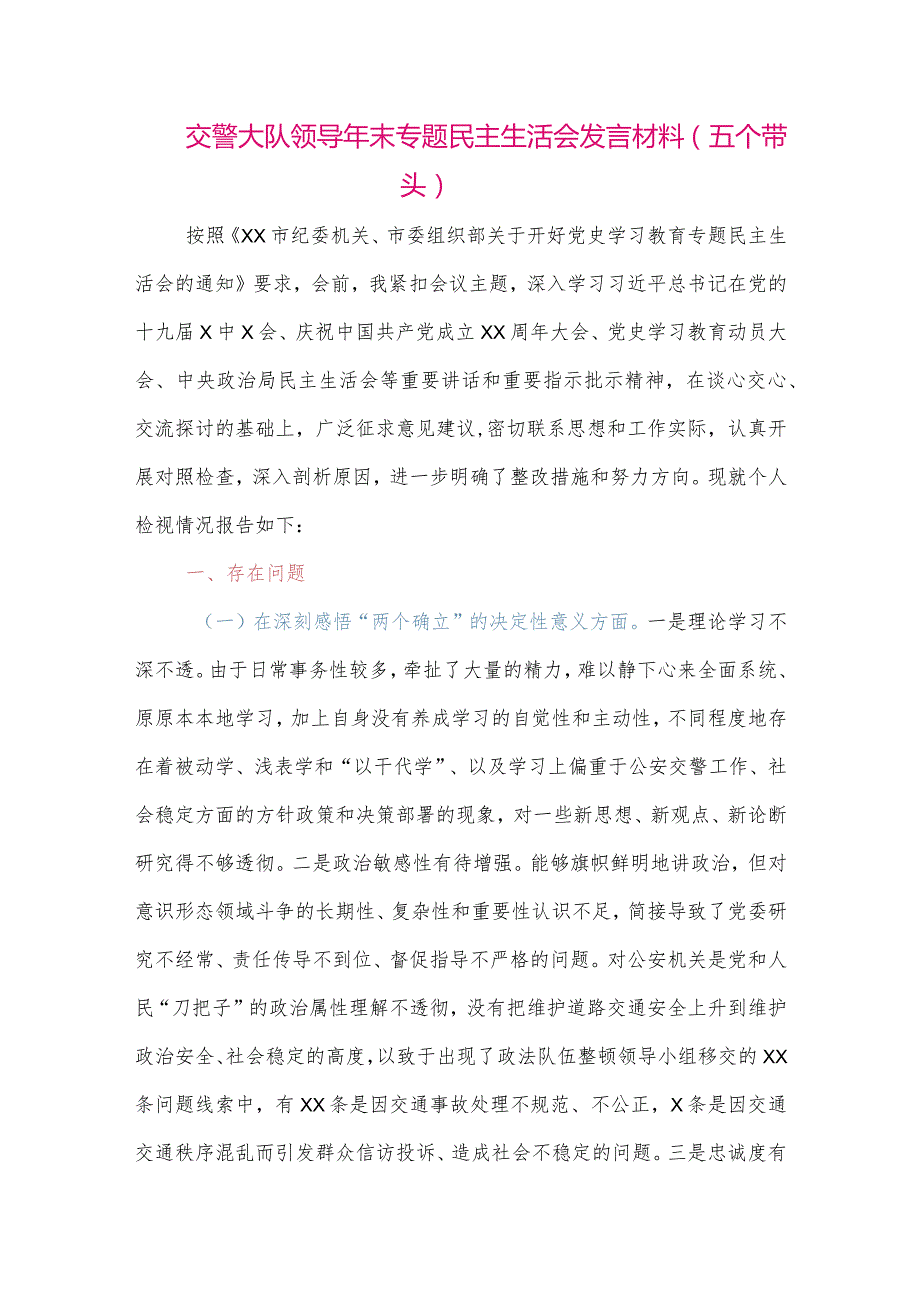 交警大队领导年末专题民主生活会发言材料（五个带头）

按照《XX市纪委机关、市委组织部关于开好党史学习教育专题民主生活会的通知》要求，会前，我紧扣会议主题，深入学习习近平总书记在党的十九届X中X会、庆祝中国共产党成立XX周年大会、党史学习教育动员大会、中央政治局民主生活会等重要讲话和重要指示批示精神，在谈心交心、交流探讨的基础上，广泛征求意见建议，密切联系思想和工作实际，认真开展对照检查，深入剖析原因，进一步明确了整改措施和努力方向。现就个人检视情况报告如下：

一、存在问题

（一）在深刻感悟“两个确立”的决定性意义方面。一是理论学习不深不透。由于日常事务性较多，牵扯了大量的精力，难以静下心来全面系统、原原本本地学习，加上自身没有养成学习的自觉性和主动性，不同程度地存在着被动学、浅表学和“以干代学”、以及学习上偏重于公安交警工作、社会稳定方面的方针政策和决策部署的现象，对一些新思想、新观点、新论断研究得不够透彻。二是政治敏感性有待增强。能够旗帜鲜明地讲政治，但对意识形态领域斗争的长期性、复杂性和重要性认识不足，简接导致了党委研究不经常、责任传导不到位、督促指导不严格的问题。对公安机关是党和人民“刀把子”的政治属性理解不透彻，没有把维护道路交通安全上升到维护政治安全、社会稳定的高度，以致于出现了政法队伍整顿领导小组移交的XX条问题线索中，有XX条是因交通事故处理不规范、不公正，X条是因交通交通秩序混乱而引发群众信访投诉、造成社会不稳定的问题。三是忠诚度有